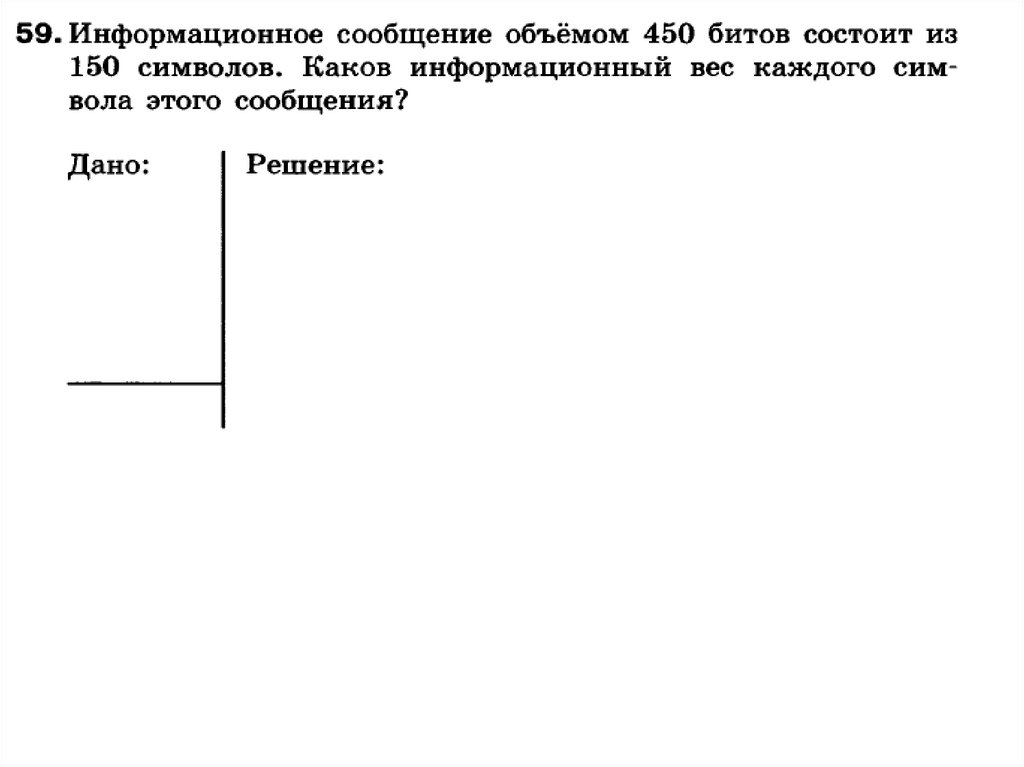 59. Информационное сообщение объёмом 450 битов состоит из 150 символов. Каков информационный вес каждого символа этого сообщения?

Дано:

Решение: